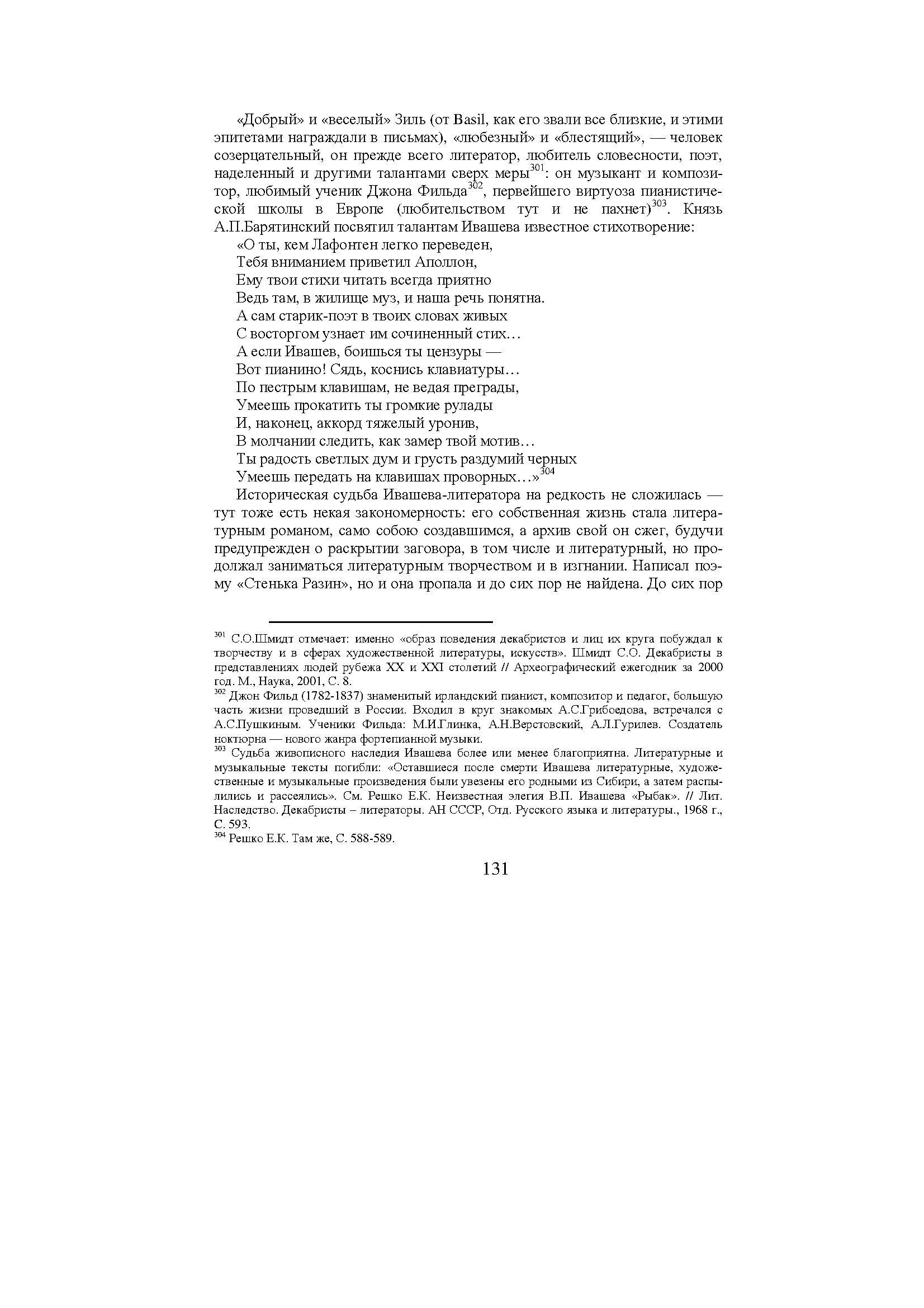 «Добрый» и «веселый» Зиль (от Basil, как его звали все близкие, и этими эпитетами награждали в письмах), «любезный» и «блестящий», — человек созерцательный, он прежде всего литератор, любитель словесности, поэт, наделенный и другими талантами сверх меры$^{301}$: он музыкант и композитор, любимый ученик Джона Фильда$^{302}$, первейшего виртуоза пианистической школы в Европе (любительством тут и не пахнет)$^{303}$. Князь А.П.Барятинский посвятил талантам Ивашева известное стихотворение:

«О ты, кем Лафонтен легко переведен,
Тебя вниманием приветил Аполлон,
Ему твои стихи читать всегда приятно
Ведь там, в жилище муз, и наша речь понятна.
А сам старик-поэт в твоих словах живых
С восторгом узнает им сочиненный стих…
А если Ивашев, боишься ты цензуры —
Вот пианино! Сядь, коснись клавиатуры…
По пестрым клавишам, не ведая преграды,
Умеешь прокатить ты громкие рулады
И, наконец, аккорд тяжелый уронив,
В молчании следить, как замер твой мотив…
Ты радость светлых дум и грусть раздумий черных
Умеешь передать на клавишах проворных…»$^{304}$

Историческая судьба Ивашева-литератора на редкость не сложилась — тут тоже есть некая закономерность: его собственная жизнь стала литературным романом, само собою создавшимся, а архив свой он сжег, будучи предупрежден о раскрытии заговора, в том числе и литературный, но продолжал заниматься литературным творчеством и в изгнании. Написал поэму «Стенька Разин», но и она пропала и до сих пор не найдена. До сих пор

$^{301}$ С.О.Шмидт отмечает: именно «образ поведения декабристов и лиц их круга побуждал к творчеству и в сферах художественной литературы, искусств». Шмидт С.О. Декабристы в представлениях людей рубежа XX и XXI столетий // Археографический ежегодник за 2000 год. М., Наука, 2001, С. 8.
$^{302}$ Джон Фильд (1782-1837) знаменитый ирландский пианист, композитор и педагог, большую часть жизни проведший в России. Входил в круг знакомых А.С.Грибоедова, встречался с А.С.Пушкиным. Ученики Фильда: М.И.Глинка, А.Н.Верстовский, А.Л.Гурилев. Создатель ноктюрна — нового жанра фортепианной музыки.
$^{303}$ Судьба живописного наследия Ивашева более или менее благоприятна. Литературные и музыкальные тексты погибли: «Оставшиеся после смерти Ивашева литературные, художественные и музыкальные произведения были увезены его родными из Сибири, а затем распылились и рассеялись». См. Решко Е.К. Неизвестная элегия В.П. Ивашева «Рыбак». // Лит. Наследство. Декабристы – литераторы. АН СССР, Отд. Русского языка и литературы., 1968 г., С. 593.
$^{304}$ Решко Е.К. Там же, С. 588-589.

131